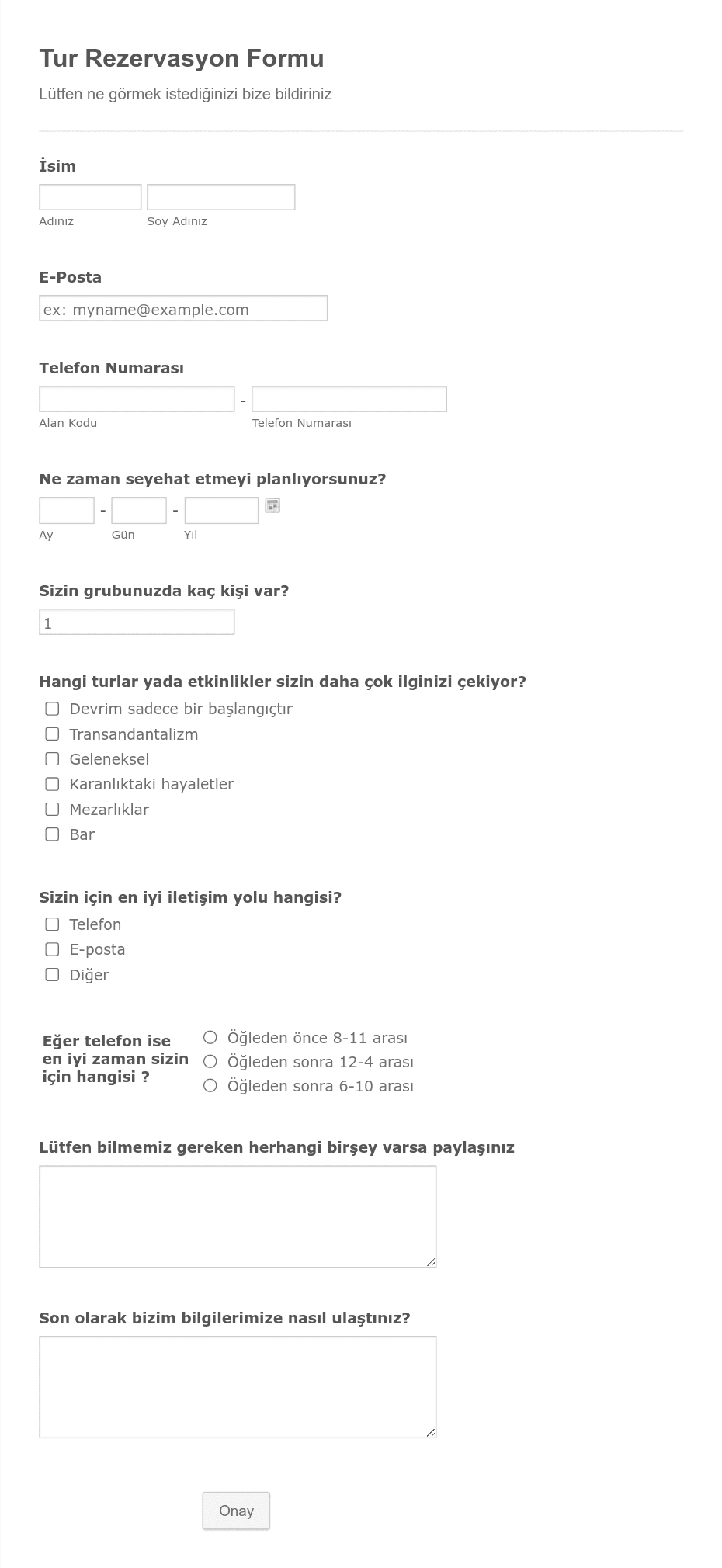 Tur Rezervasyon Formu

Lütfen ne görmek istediğinizi bize bildiriniz

İsim

Adınız

Soy Adınız

E-Posta

ex: myname@example.com

Telefon Numarası

-

Alan Kodu

Telefon Numarası

Ne zaman seyehat etmeyi planlıyorsunuz?

- -

Ay

Gün

Yıl

Sizin grubunuzda kaç kişi var?

1

Hangi turlar yada etkinlikler sizin daha çok ilginizi çekiyor?

Devrim sadece bir başlangıçtır

Transandantalizm

Geleneksel

Karanlıktaki hayaletler

Mezarlıklar

Bar

Sizin için en iyi iletişim yolu hangisi?

Telefon

E-posta

Diğer

Eğer telefon ise en iyi zaman sizin için hangisi ?

Öğleden önce 8-11 arası

Öğleden sonra 12-4 arası

Öğleden sonra 6-10 arası

Lütfen bilmemiz gereken herhangi birşey varsa paylaşınız

Son olarak bizim bilgilerimize nasıl ulaştınız?

Onay